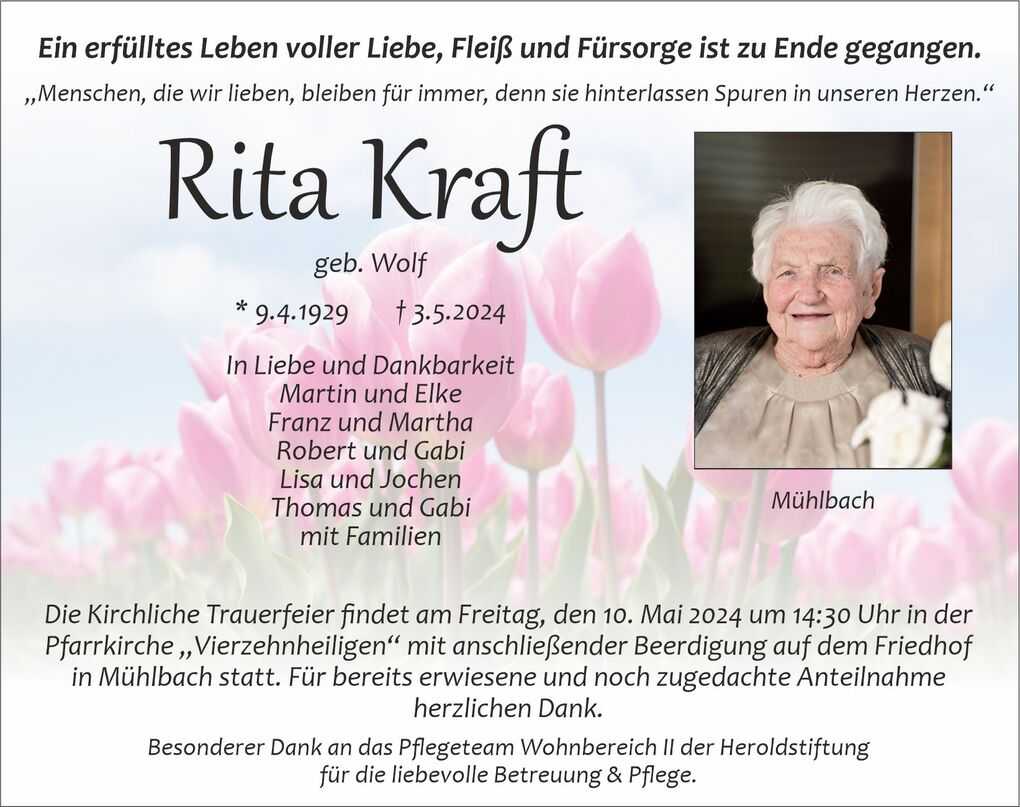 Ein erfülltes Leben voller Liebe, Fleiß und Fürsorge ist zu Ende gegangen.

„Menschen, die wir lieben, bleiben für immer, denn sie hinterlassen Spuren in unseren Herzen.“

Rita Kraft

geb. Wolf

* 9.4.1929 † 3.5.2024

In Liebe und Dankbarkeit
Martin und Elke
Franz und Martha
Robert und Gabi
Lisa und Jochen
Thomas und Gabi
mit Familien

Mühlbach

Die Kirchliche Trauerfeier findet am Freitag, den 10. Mai 2024 um 14:30 Uhr in der Pfarrkirche „Vierzehnheiligen“ mit anschließender Beerdigung auf dem Friedhof in Mühlbach statt. Für bereits erwiesene und noch zugedachte Anteilnahme herzlichen Dank.

Besonderer Dank an das Pflegeteam Wohnbereich II der Heroldstiftung für die liebevolle Betreuung & Pflege.